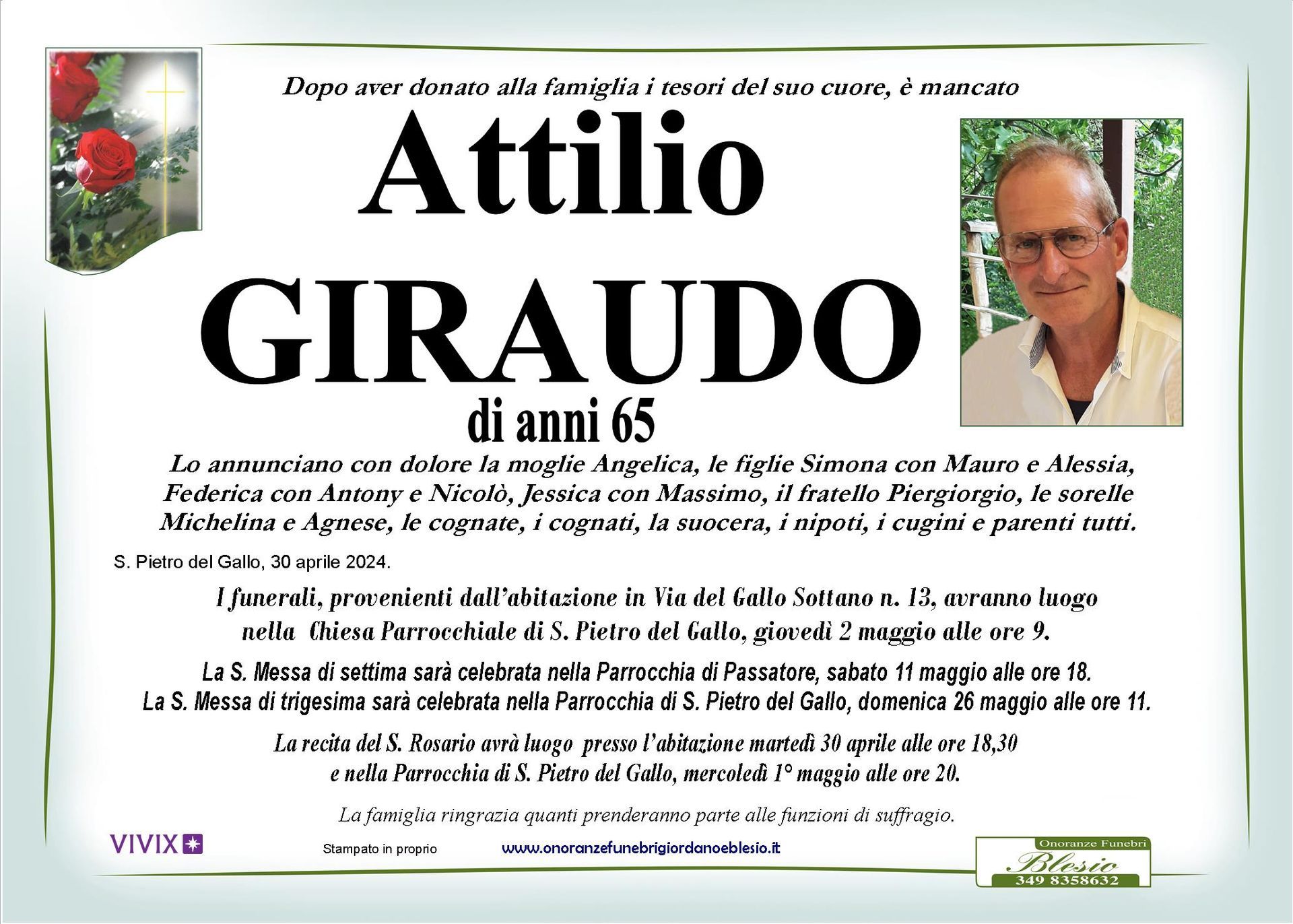 Dopo aver donato alla famiglia i tesori del suo cuore, è mancato

Attilio
GIRAUDO
di anni 65

Lo annunciano con dolore la moglie Angelica, le figlie Simona con Mauro e Alessia, Federica con Antony e Nicolò, Jessica con Massimo, il fratello Piergiorgio, le sorelle Michelina e Agnese, le cognate, i cognati, la suocera, i nipoti, i cugini e parenti tutti.

S. Pietro del Gallo, 30 aprile 2024.

I funerali, provenienti dall'abitazione in Via del Gallo Sottano n. 13, avranno luogo nella Chiesa Parrocchiale di S. Pietro del Gallo, giovedì 2 maggio alle ore 9.

La S. Messa di settima sarà celebrata nella Parrocchia di Passatore, sabato 11 maggio alle ore 18.
La S. Messa di trigesima sarà celebrata nella Parrocchia di S. Pietro del Gallo, domenica 26 maggio alle ore 11.

La recita del S. Rosario avrà luogo presso l'abitazione martedì 30 aprile alle ore 18,30 e nella Parrocchia di S. Pietro del Gallo, mercoledì 1° maggio alle ore 20.

La famiglia ringrazia quanti prenderanno parte alle funzioni di suffragio.

VIVIX

Stampato in proprio

www.onoranzefunebrigiordanoeblesio.it

Onoranze Funebri
Blesio
349 8358632